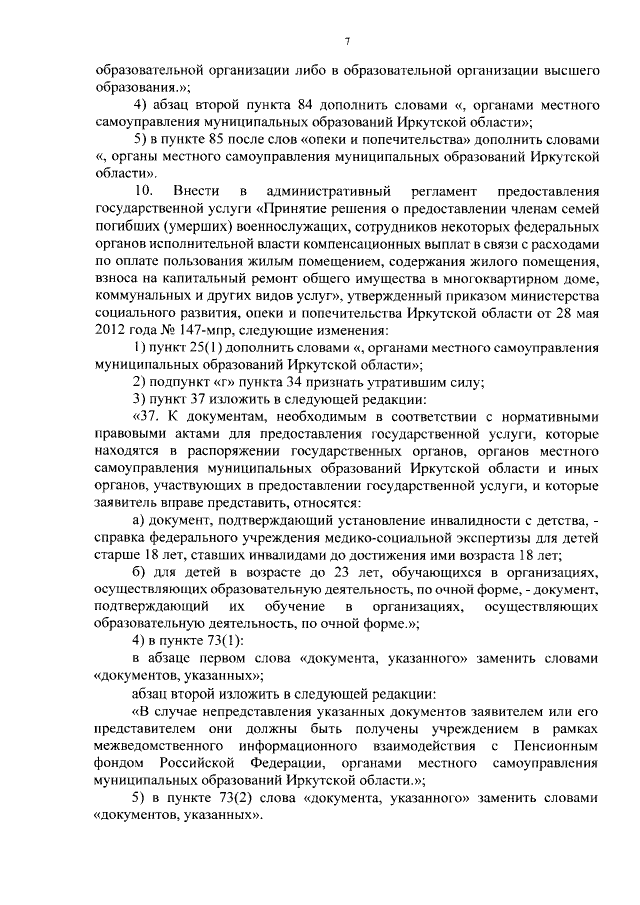 7

образовательной организации либо в образовательной организации высшего образования.»;

4) абзац второй пункта 84 дополнить словами «, органами местного самоуправления муниципальных образований Иркутской области»;

5) в пункте 85 после слов «опеки и попечительства» дополнить словами «, органы местного самоуправления муниципальных образований Иркутской области».

10. Внести в административный регламент предоставления государственной услуги «Принятие решения о предоставлении членам семей погибших (умерших) военнослужащих, сотрудников некоторых федеральных органов исполнительной власти компенсационных выплат в связи с расходами по оплате пользования жилым помещением, содержания жилого помещения, взноса на капитальный ремонт общего имущества в многоквартирном доме, коммунальных и других видов услуг», утвержденный приказом министерства социального развития, опеки и попечительства Иркутской области от 28 мая 2012 года № 147-мпр, следующие изменения:

1) пункт 25(1) дополнить словами «, органами местного самоуправления муниципальных образований Иркутской области»;

2) подпункт «г» пункта 34 признать утратившим силу;

3) пункт 37 изложить в следующей редакции:

«37. К документам, необходимым в соответствии с нормативными правовыми актами для предоставления государственной услуги, которые находятся в распоряжении государственных органов, органов местного самоуправления муниципальных образований Иркутской области и иных органов, участвующих в предоставлении государственной услуги, и которые заявитель вправе представить, относятся:

а) документ, подтверждающий установление инвалидности с детства, - справка федерального учреждения медико-социальной экспертизы для детей старше 18 лет, ставших инвалидами до достижения ими возраста 18 лет;

б) для детей в возрасте до 23 лет, обучающихся в организациях, осуществляющих образовательную деятельность, по очной форме, - документ, подтверждающий их обучение в организациях, осуществляющих образовательную деятельность, по очной форме.»;

4) в пункте 73(1):

в абзаце первом слова «документа, указанного» заменить словами «документов, указанных»;

абзац второй изложить в следующей редакции:

«В случае непредставления указанных документов заявителем или его представителем они должны быть получены учреждением в рамках межведомственного информационного взаимодействия с Пенсионным фондом Российской Федерации, органами местного самоуправления муниципальных образований Иркутской области.»;

5) в пункте 73(2) слова «документа, указанного» заменить словами «документов, указанных».